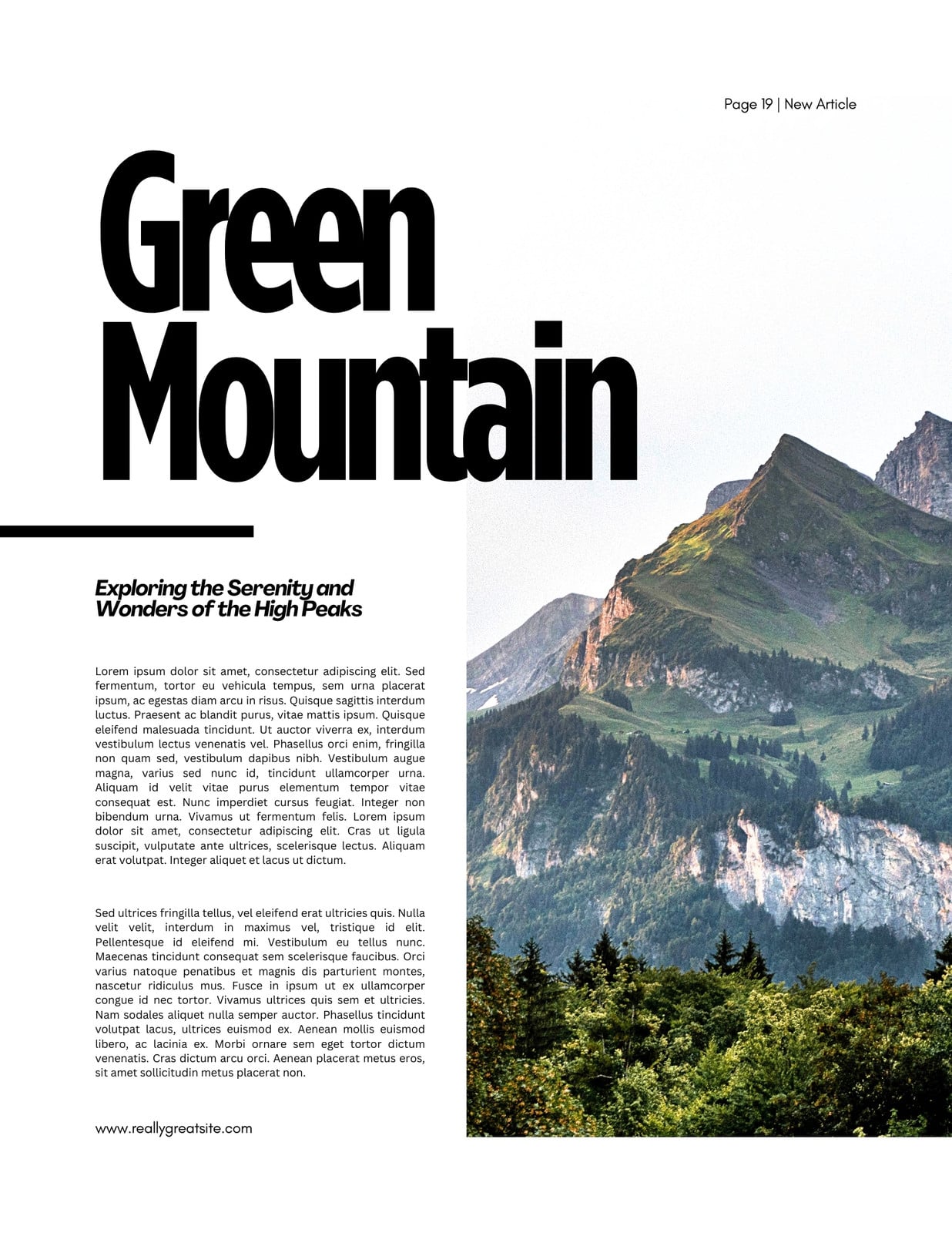 Page 19 | New Article

Green Mountain

Exploring the Serenity and Wonders of the High Peaks

Lorem ipsum dolor sit amet, consectetur adipiscing elit. Sed fermentum, tortor eu vehicula tempus, sem urna placerat ipsum, ac egestas diam arcu in risus. Quisque sagittis interdum luctus. Praesent ac blandit purus, vitae mattis ipsum. Quisque eleifend malesuada tincidunt. Ut auctor viverra ex, interdum vestibulum lectus venenatis vel. Phasellus orci enim, fringilla non quam sed, vestibulum dapibus nibh. Vestibulum augue magna, varius sed nunc id, tincidunt ullamcorper urna. Aliquam id velit vitae purus elementum tempor vitae consequat est. Nunc imperdiet cursus feugiat. Integer non bibendum urna. Vivamus ut fermentum felis. Lorem ipsum dolor sit amet, consectetur adipiscing elit. Cras ut ligula suscipit, vulputate ante ultrices, scelerisque lectus. Aliquam erat volutpat. Integer aliquet et lacus ut dictum.

Sed ultrices fringilla tellus, vel eleifend erat ultricies quis. Nulla velit velit, interdum in maximus vel, tristique id elit. Pellentesque id eleifend mi. Vestibulum eu tellus nunc. Maecenas tincidunt consequat sem scelerisque faucibus. Orci varius natoque penatibus et magnis dis parturient montes, nascetur ridiculus mus. Fusce in ipsum ut ex ullamcorper congue id nec tortor. Vivamus ultrices quis sem et ultricies. Nam sodales aliquet nulla semper auctor. Phasellus tincidunt volutpat lacus, ultrices euismod ex. Aenean mollis euismod libero, ac lacinia ex. Morbi ornare sem eget tortor dictum venenatis. Cras dictum arcu orci. Aenean placerat metus eros, sit amet sollicitudin metus placerat non.

www.reallygreatsite.com